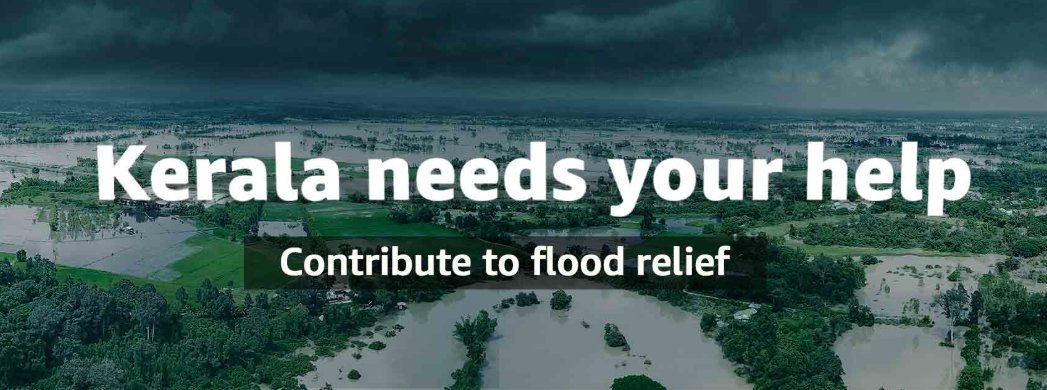 Kerala needs your help

Contribute to flood relief